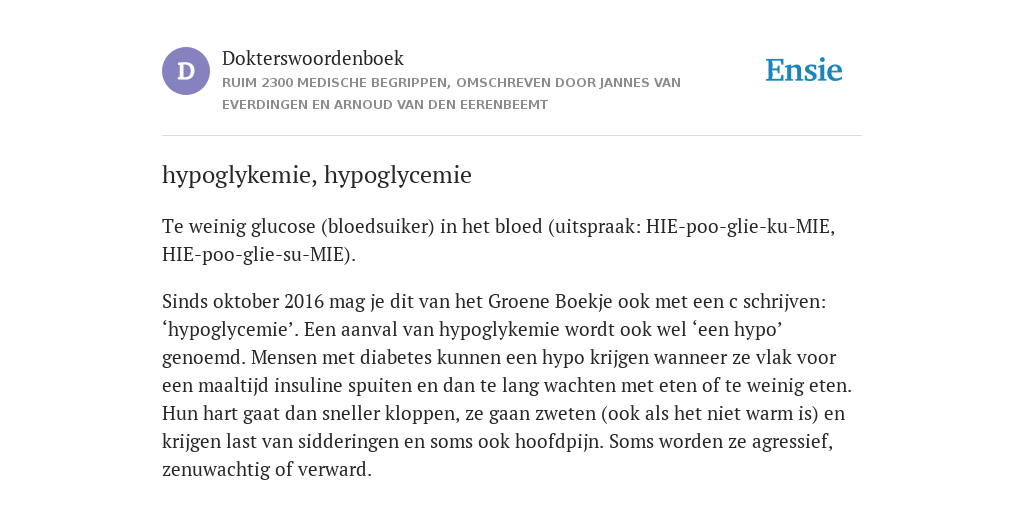 D

Dokterswoordenboek

RUIM 2300 MEDISCHE BEGRIPPEN, OMSCHREVEN DOOR JANNES VAN EVERDINGEN EN ARNOUD VAN DEN EERENBEEMT

Ensie

hypoglykemie, hypoglycemie

Te weinig glucose (bloedsuiker) in het bloed (uitspraak: HIE-poo-glie-ku-MIE, HIE-poo-glie-su-MIE).

Sinds oktober 2016 mag je dit van het Groene Boekje ook met een c schrijven: ‘hypoglycemie’. Een aanval van hypoglykemie wordt ook wel ‘een hypo’ genoemd. Mensen met diabetes kunnen een hypo krijgen wanneer ze vlak voor een maaltijd insuline spuiten en dan te lang wachten met eten of te weinig eten. Hun hart gaat dan sneller kloppen, ze gaan zweten (ook als het niet warm is) en krijgen last van sidderingen en soms ook hoofdpijn. Soms worden ze agressief, zenuwachtig of verward.